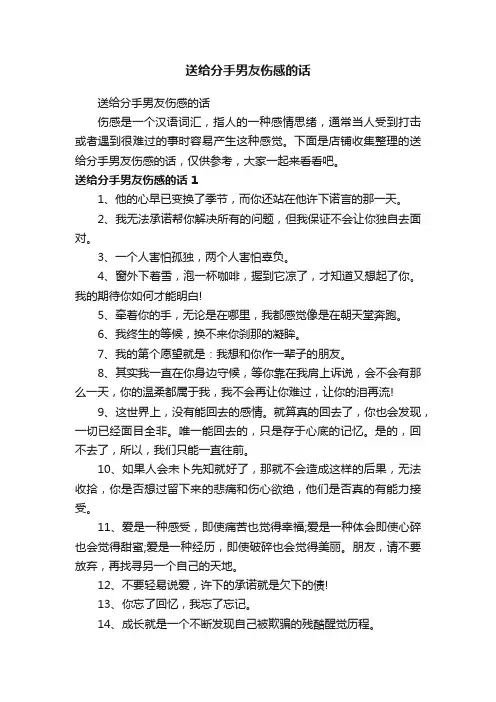 送给分手男友伤感的话

送给分手男友伤感的话

伤感是一个汉语词汇，指人的一种感情思绪，通常当人受到打击或者遇到很难过的事时容易产生这种感觉。下面是店铺收集整理的送给分手男友伤感的话，仅供参考，大家一起来看看吧。

送给分手男友伤感的话 1

1、他的心早已变换了季节，而你还站在他许下诺言的那一天。

2、我无法承诺帮你解决所有的问题，但我保证不会让你独自去面对。

3、一个人害怕孤独，两个人害怕辜负。

4、窗外下着雪，泡一杯咖啡，握到它凉了，才知道又想起了你。我的期待你如何才能明白!

5、牵着你的手，无论是在哪里，我都感觉像是在朝天堂奔跑。

6、我终生的等候，换不来你刹那的凝眸。

7、我的第个愿望就是：我想和你作一辈子的朋友。

8、其实我一直在你身边守候，等你靠在我肩上诉说，会不会有那么一天，你的温柔都属于我，我不会再让你难过，让你的泪再流!

9、这世界上，没有能回去的感情。就算真的回去了，你也会发现，一切已经面目全非。唯一能回去的，只是存于心底的记忆。是的，回不去了，所以，我们只能一直往前。

10、如果人会未卜先知就好了，那就不会造成这样的后果，无法收拾，你是否想过留下来的悲痛和伤心欲绝，他们是否真的有能力接受。

11、爱是一种感受，即使痛苦也觉得幸福;爱是一种体会即使心碎也会觉得甜蜜;爱是一种经历，即使破碎也会觉得美丽。朋友，请不要放弃，再找寻另一个自己的天地。

12、不要轻易说爱，许下的承诺就是欠下的债!

13、你忘了回忆，我忘了忘记。

14、成长就是一个不断发现自己被欺骗的残酷醒觉历程。